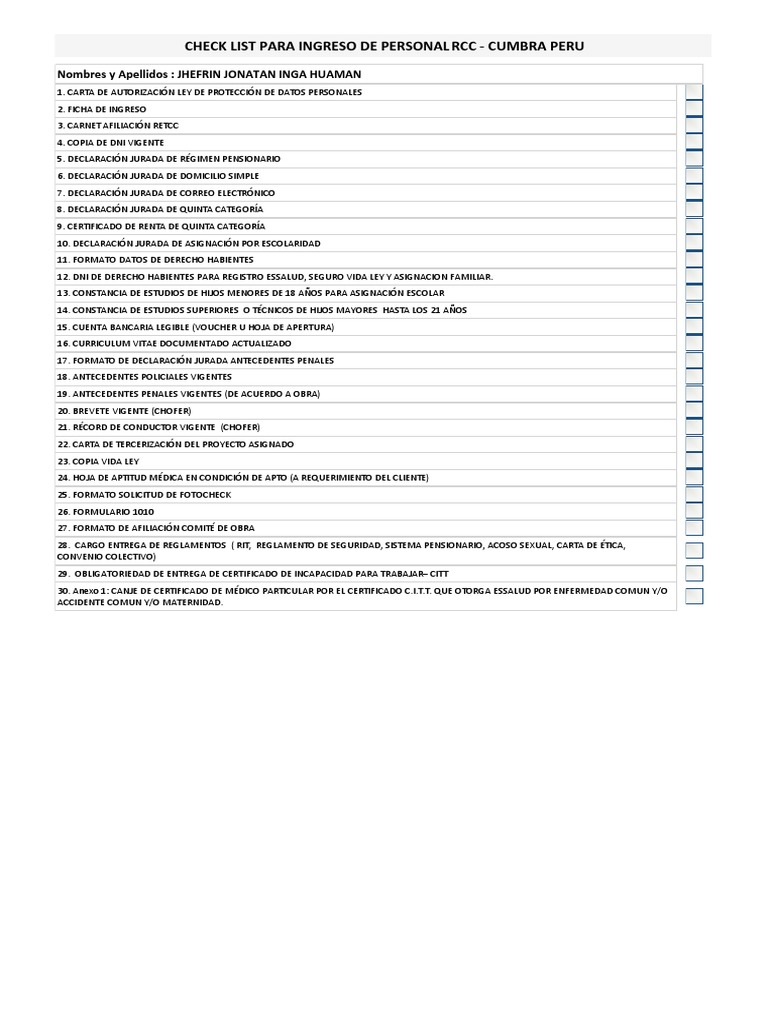 CHECK LIST PARA INGRESO DE PERSONAL RCC - CUMBRA PERU

Nombres y Apellidos : JHEFRIN JONATAN INGA HUAMAN

1. CARTA DE AUTORIZACIÓN LEY DE PROTECCIÓN DE DATOS PERSONALES
2. FICHA DE INGRESO
3. CARNET AFILIACIÓN RETCC
4. COPIA DE DNI VIGENTE
5. DECLARACIÓN JURADA DE RÉGIMEN PENSIONARIO
6. DECLARACIÓN JURADA DE DOMICILIO SIMPLE
7. DECLARACIÓN JURADA DE CORREO ELECTRÓNICO
8. DECLARACIÓN JURADA DE QUINTA CATEGORÍA
9. CERTIFICADO DE RENTA DE QUINTA CATEGORÍA
10. DECLARACIÓN JURADA DE ASIGNACIÓN POR ESCOLARIDAD
11. FORMATO DATOS DE DERECHO HABIENTES
12. DNI DE DERECHO HABIENTES PARA REGISTRO ESSALUD, SEGURO VIDA LEY Y ASIGNACION FAMILIAR.
13. CONSTANCIA DE ESTUDIOS DE HIJOS MENORES DE 18 AÑOS PARA ASIGNACIÓN ESCOLAR
14. CONSTANCIA DE ESTUDIOS SUPERIORES O TÉCNICOS DE HIJOS MAYORES HASTA LOS 21 AÑOS
15. CUENTA BANCARIA LEGIBLE (VOUCHER U HOJA DE APERTURA)
16. CURRICULUM VITAE DOCUMENTADO ACTUALIZADO
17. FORMATO DE DECLARACIÓN JURADA ANTECEDENTES PENALES
18. ANTECEDENTES POLICIALES VIGENTES
19. ANTECEDENTES PENALES VIGENTES (DE ACUERDO A OBRA)
20. BREVETE VIGENTE (CHOFER)
21. RÉCORD DE CONDUCTOR VIGENTE (CHOFER)
22. CARTA DE TERCERIZACIÓN DEL PROYECTO ASIGNADO
23. COPIA VIDA LEY
24. HOJA DE APTITUD MÉDICA EN CONDICIÓN DE APTO (A REQUERIMIENTO DEL CLIENTE)
25. FORMATO SOLICITUD DE FOTOCHECK
26. FORMULARIO 1010
27. FORMATO DE AFILIACIÓN COMITÉ DE OBRA
28. CARGO ENTREGA DE REGLAMENTOS ( RIT, REGLAMENTO DE SEGURIDAD, SISTEMA PENSIONARIO, ACOSO SEXUAL, CARTA DE ÉTICA, CONVENIO COLECTIVO)
29. OBLIGATORIEDAD DE ENTREGA DE CERTIFICADO DE INCAPACIDAD PARA TRABAJAR– CITT
30. Anexo 1: CANJE DE CERTIFICADO DE MÉDICO PARTICULAR POR EL CERTIFICADO C.I.T.T. QUE OTORGA ESSALUD POR ENFERMEDAD COMUN Y/O ACCIDENTE COMUN Y/O MATERNIDAD.